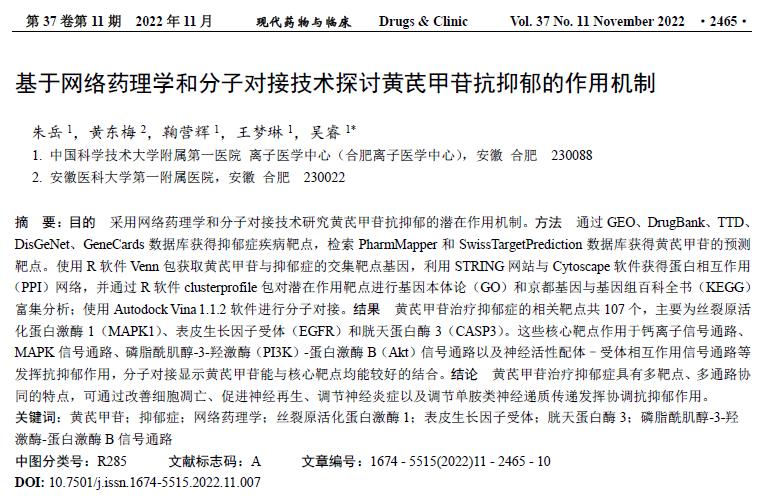 第 37 卷第 11 期　2022 年 11 月　　现代药物与临床　　Drugs & Clinic　　Vol. 37 No. 11 November 2022　· 2465 ·

基于网络药理学和分子对接技术探讨黄芪甲苷抗抑郁的作用机制

朱岳 $^1$，黄东梅 $^2$，鞠营辉 $^1$，王梦琳 $^1$，吴睿 $^{1*}$

1. 中国科学技术大学附属第一医院 离子医学中心（合肥离子医学中心），安徽 合肥　230088

2. 安徽医科大学第一附属医院，安徽 合肥　230022

摘　要：目的　采用网络药理学和分子对接技术研究黄芪甲苷抗抑郁的潜在作用机制。方法　通过 GEO、DrugBank、TTD、DisGeNet、GeneCards 数据库获得抑郁症疾病靶点，检索 PharmMapper 和 SwissTargetPrediction 数据库获得黄芪甲苷的预测靶点。使用 R 软件 Venn 包获取黄芪甲苷与抑郁症的交集靶点基因，利用 STRING 网站与 Cytoscape 软件获得蛋白相互作用（PPI）网络，并通过 R 软件 clusterprofile 包对潜在作用靶点进行基因本体论（GO）和京都基因与基因组百科全书（KEGG）富集分析；使用 Autodock Vina 1.1.2 软件进行分子对接。结果　黄芪甲苷治疗抑郁症的相关靶点共 107 个，主要为丝裂原活化蛋白激酶 1（MAPK1）、表皮生长因子受体（EGFR）和胱天蛋白酶 3（CASP3）。这些核心靶点作用于钙离子信号通路、MAPK 信号通路、磷脂酰肌醇-3-羟激酶（PI3K）-蛋白激酶 B（Akt）信号通路以及神经活性配体－受体相互作用信号通路等发挥抗抑郁作用，分子对接显示黄芪甲苷能与核心靶点均能较好的结合。结论　黄芪甲苷治疗抑郁症具有多靶点、多通路协同的特点，可通过改善细胞凋亡、促进神经再生、调节神经炎症以及调节单胺类神经递质传递发挥协调抗抑郁作用。

关键词：黄芪甲苷；抑郁症；网络药理学；丝裂原活化蛋白激酶 1；表皮生长因子受体；胱天蛋白酶 3；磷脂酰肌醇-3-羟激酶-蛋白激酶 B 信号通路

中图分类号：R285　　文献标志码：A　　文章编号：1674 - 5515(2022)11 - 2465 - 10

DOI: 10.7501/j.issn.1674-5515.2022.11.007